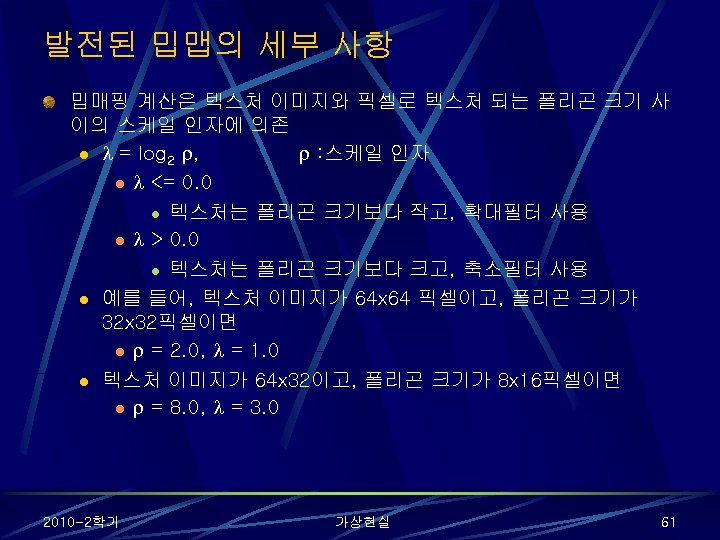 발전된 밉맵의 세부 사항

밉매핑 계산은 텍스처 이미지와 픽셀로 텍스처 되는 폴리곤 크기 사이의 스케일 인자에 의존

$\lambda = \log_2 \rho$,  $\rho$ :스케일 인자

$\lambda$ <= 0.0

텍스처는 폴리곤 크기보다 작고, 확대필터 사용

$\lambda$ > 0.0

텍스처는 폴리곤 크기보다 크고, 축소필터 사용

예를 들어, 텍스처 이미지가 64x64 픽셀이고, 폴리곤 크기가 32x32픽셀이면

$\rho$ = 2.0, $\lambda$ = 1.0

텍스처 이미지가 64x32이고, 폴리곤 크기가 8x16픽셀이면

$\rho$ = 8.0, $\lambda$ = 3.0

2010-2학기

가상현실

61